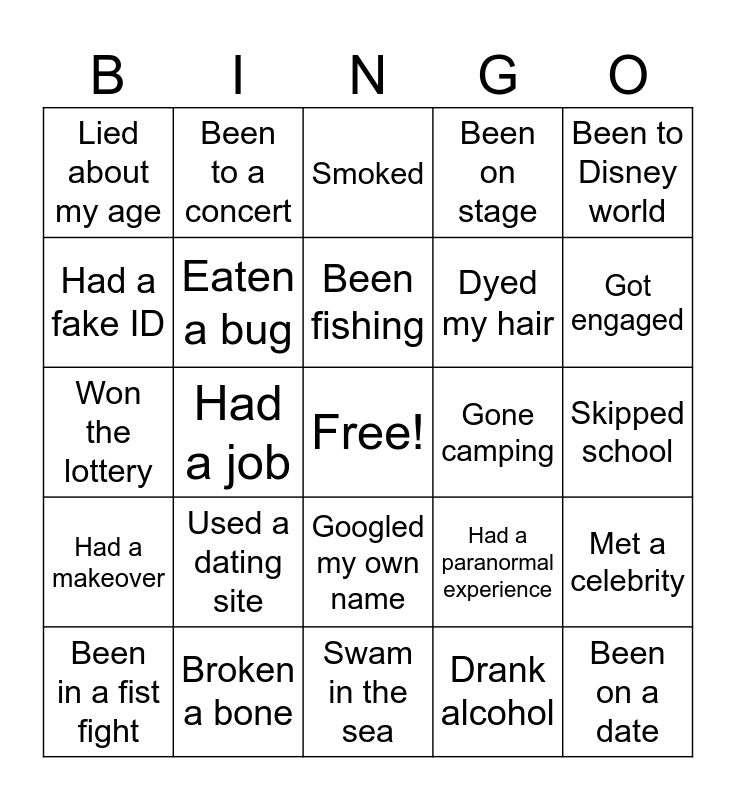 | B | I | N | G | O |
|---|---|---|---|---|
| Lied about my age | Been to a concert | Smoked | Been on stage | Been to Disney world |
| Had a fake ID | Eaten a bug | Been fishing | Dyed my hair | Got engaged |
| Won the lottery | Had a job | Free! | Gone camping | Skipped school |
| Had a makeover | Used a dating site | Googled my own name | Had a paranormal experience | Met a celebrity |
| Been in a fist fight | Broken a bone | Swam in the sea | Drank alcohol | Been on a date |